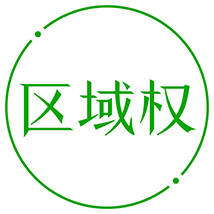 区域权